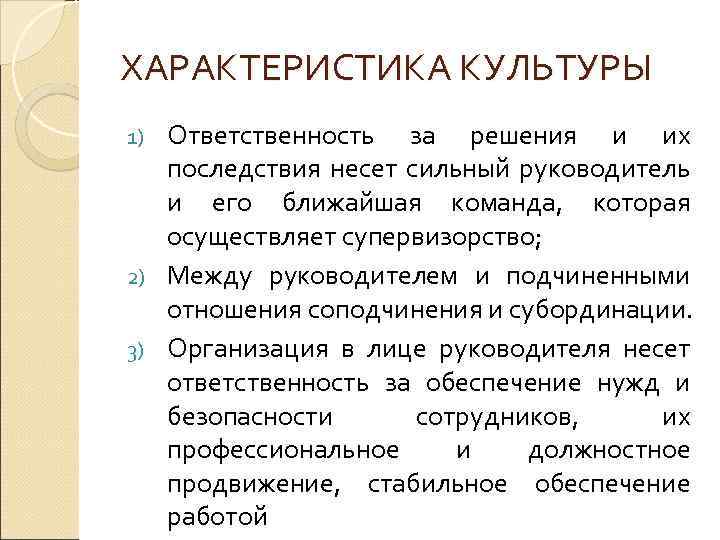 ХАРАКТЕРИСТИКА КУЛЬТУРЫ

1) Ответственность за решения и их последствия несет сильный руководитель и его ближайшая команда, которая осуществляет супервизорство;

2) Между руководителем и подчиненными отношения соподчинения и субординации.

3) Организация в лице руководителя несет ответственность за обеспечение нужд и безопасности сотрудников, их профессиональное и должностное продвижение, стабильное обеспечение работой